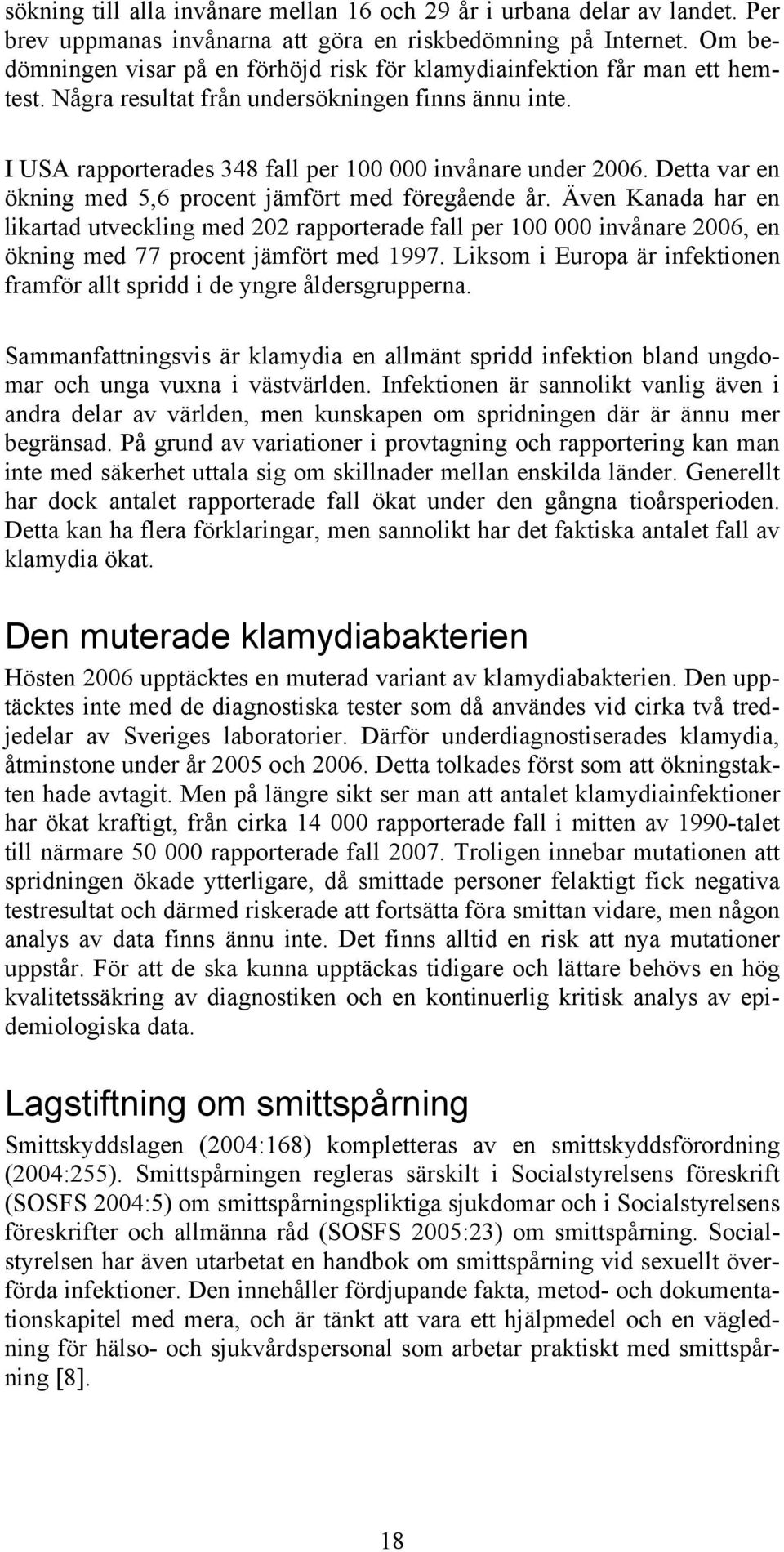 sökning till alla invånare mellan 16 och 29 år i urbana delar av landet. Per brev uppmanas invånarna att göra en riskbedömning på Internet. Om bedömningen visar på en förhöjd risk för klamydiainfektion får man ett hemtest. Några resultat från undersökningen finns ännu inte.

I USA rapporterades 348 fall per 100 000 invånare under 2006. Detta var en ökning med 5,6 procent jämfört med föregående år. Även Kanada har en likartad utveckling med 202 rapporterade fall per 100 000 invånare 2006, en ökning med 77 procent jämfört med 1997. Liksom i Europa är infektionen framför allt spridd i de yngre åldersgrupperna.

Sammanfattningsvis är klamydia en allmänt spridd infektion bland ungdomar och unga vuxna i västvärlden. Infektionen är sannolikt vanlig även i andra delar av världen, men kunskapen om spridningen där är ännu mer begränsad. På grund av variationer i provtagning och rapportering kan man inte med säkerhet uttala sig om skillnader mellan enskilda länder. Generellt har dock antalet rapporterade fall ökat under den gångna tioårsperioden. Detta kan ha flera förklaringar, men sannolikt har det faktiska antalet fall av klamydia ökat.

Den muterade klamydiabakterien

Hösten 2006 upptäcktes en muterad variant av klamydiabakterien. Den upptäcktes inte med de diagnostiska tester som då användes vid cirka två tredjedelar av Sveriges laboratorier. Därför underdiagnostiserades klamydia, åtminstone under år 2005 och 2006. Detta tolkades först som att ökningstakten hade avtagit. Men på längre sikt ser man att antalet klamydiainfektioner har ökat kraftigt, från cirka 14 000 rapporterade fall i mitten av 1990-talet till närmare 50 000 rapporterade fall 2007. Troligen innebar mutationen att spridningen ökade ytterligare, då smittade personer felaktigt fick negativa testresultat och därmed riskerade att fortsätta föra smittan vidare, men någon analys av data finns ännu inte. Det finns alltid en risk att nya mutationer uppstår. För att de ska kunna upptäckas tidigare och lättare behövs en hög kvalitetssäkring av diagnostiken och en kontinuerlig kritisk analys av epidemiologiska data.

Lagstiftning om smittspårning

Smittskyddslagen (2004:168) kompletteras av en smittskyddsförordning (2004:255). Smittspårningen regleras särskilt i Socialstyrelsens föreskrift (SOSFS 2004:5) om smittspårningspliktiga sjukdomar och i Socialstyrelsens föreskrifter och allmänna råd (SOSFS 2005:23) om smittspårning. Socialstyrelsen har även utarbetat en handbok om smittspårning vid sexuellt överförda infektioner. Den innehåller fördjupande fakta, metod- och dokumentationskapitel med mera, och är tänkt att vara ett hjälpmedel och en vägledning för hälso- och sjukvårdspersonal som arbetar praktiskt med smittspårning [8].

18